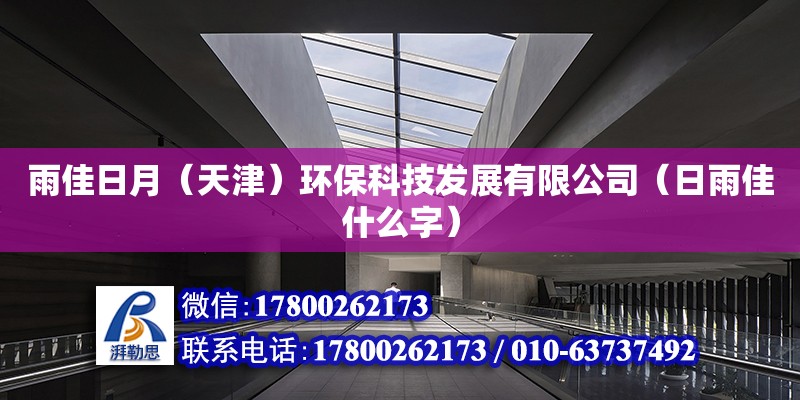 雨佳日月（天津）环保科技发展有限公司（日雨佳什么字）

湃勒思

微信：17800262173

联系电话：17800262173 / 010-63737492